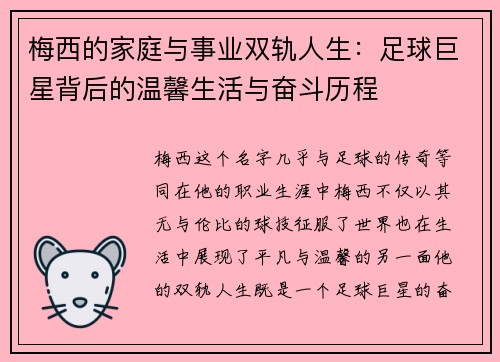 梅西的家庭与事业双轨人生：足球巨星背后的温馨生活与奋斗历程

梅西这个名字几乎与足球的传奇等同在他的职业生涯中梅西不仅以其无与伦比的球技征服了世界也在生活中展现了平凡与温馨的另一面他的双轨人生既是一个足球巨星的奋